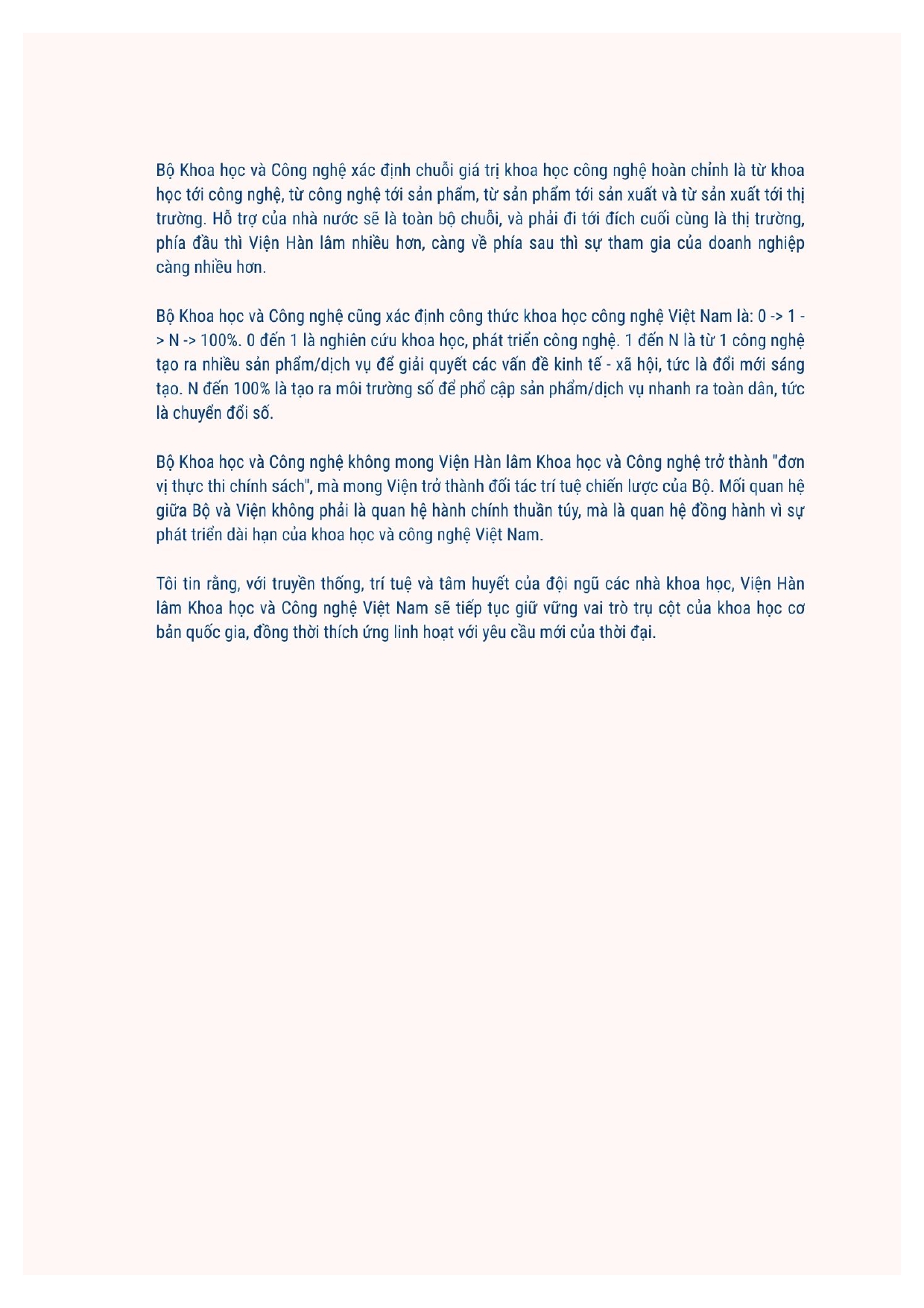 Bộ Khoa học và Công nghệ xác định chuỗi giá trị khoa học công nghệ hoàn chỉnh là từ khoa học tới công nghệ, từ công nghệ tới sản phẩm, từ sản phẩm tới sản xuất và từ sản xuất tới thị trường. Hỗ trợ của nhà nước sẽ là toàn bộ chuỗi, và phải đi tới đích cuối cùng là thị trường, phía đầu thì Viện Hàn lâm nhiều hơn, càng về phía sau thì sự tham gia của doanh nghiệp càng nhiều hơn.

Bộ Khoa học và Công nghệ cũng xác định công thức khoa học công nghệ Việt Nam là: 0 -> 1 -> N -> 100%. 0 đến 1 là nghiên cứu khoa học, phát triển công nghệ. 1 đến N là từ 1 công nghệ tạo ra nhiều sản phẩm/dịch vụ để giải quyết các vấn đề kinh tế - xã hội, tức là đổi mới sáng tạo. N đến 100% là tạo ra môi trường số để phổ cập sản phẩm/dịch vụ nhanh ra toàn dân, tức là chuyển đổi số.

Bộ Khoa học và Công nghệ không mong Viện Hàn lâm Khoa học và Công nghệ trở thành "đơn vị thực thi chính sách", mà mong Viện trở thành đối tác trí tuệ chiến lược của Bộ. Mối quan hệ giữa Bộ và Viện không phải là quan hệ hành chính thuần túy, mà là quan hệ đồng hành vì sự phát triển dài hạn của khoa học và công nghệ Việt Nam.

Tôi tin rằng, với truyền thống, trí tuệ và tâm huyết của đội ngũ các nhà khoa học, Viện Hàn lâm Khoa học và Công nghệ Việt Nam sẽ tiếp tục giữ vững vai trò trụ cột của khoa học cơ bản quốc gia, đồng thời thích ứng linh hoạt với yêu cầu mới của thời đại.